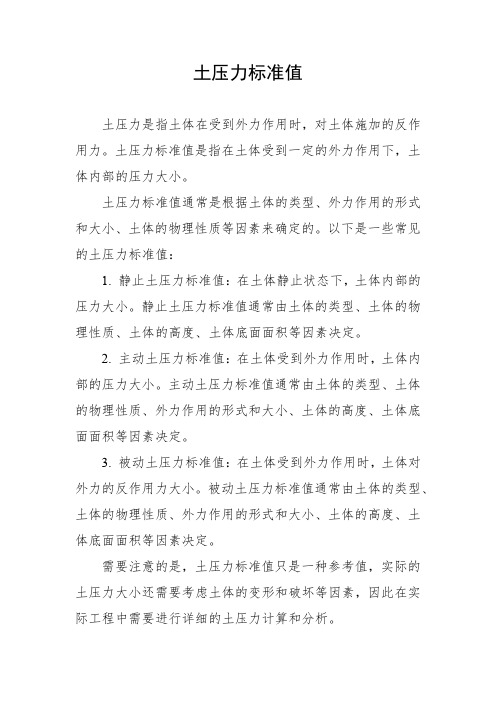 土压力标准值

土压力是指土体在受到外力作用时，对土体施加的反作用力。土压力标准值是指在土体受到一定的外力作用下，土体内部的压力大小。

土压力标准值通常是根据土体的类型、外力作用的形式和大小、土体的物理性质等因素来确定的。以下是一些常见的土压力标准值：

1. 静止土压力标准值：在土体静止状态下，土体内部的压力大小。静止土压力标准值通常由土体的类型、土体的物理性质、土体的高度、土体底面面积等因素决定。

2. 主动土压力标准值：在土体受到外力作用时，土体内部的压力大小。主动土压力标准值通常由土体的类型、土体的物理性质、外力作用的形式和大小、土体的高度、土体底面面积等因素决定。

3. 被动土压力标准值：在土体受到外力作用时，土体对外力的反作用力大小。被动土压力标准值通常由土体的类型、土体的物理性质、外力作用的形式和大小、土体的高度、土体底面面积等因素决定。

需要注意的是，土压力标准值只是一种参考值，实际的土压力大小还需要考虑土体的变形和破坏等因素，因此在实际工程中需要进行详细的土压力计算和分析。